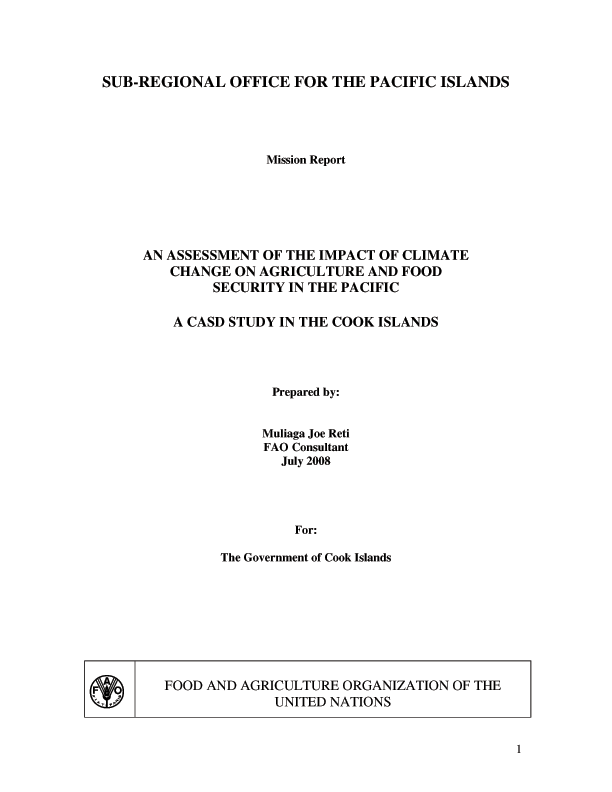 SUB-REGIONAL OFFICE FOR THE PACIFIC ISLANDS

Mission Report

AN ASSESSMENT OF THE IMPACT OF CLIMATE CHANGE ON AGRICULTURE AND FOOD SECURITY IN THE PACIFIC

A CASD STUDY IN THE COOK ISLANDS

Prepared by:

Muliaga Joe Reti
FAO Consultant
July 2008

For:

The Government of Cook Islands

FAO

FOOD AND AGRICULTURE ORGANIZATION OF THE UNITED NATIONS

1